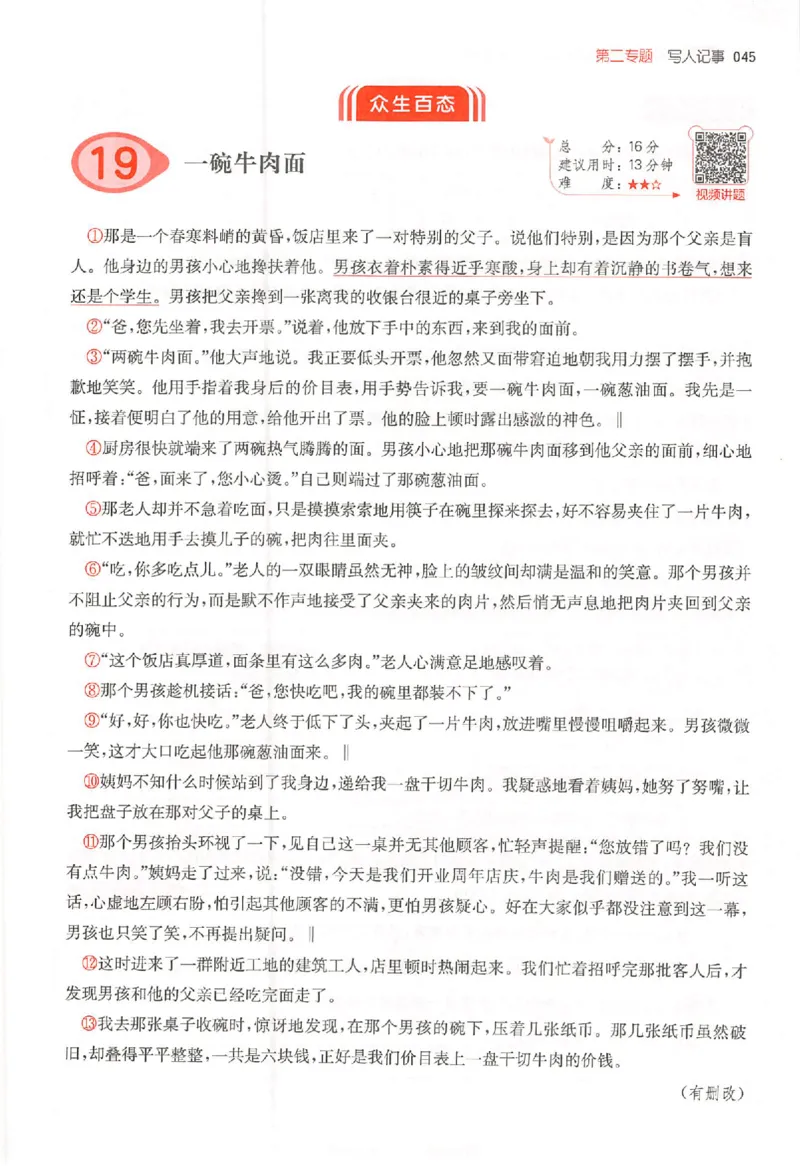 第二专题 写人记事 045

众生百态

19 一碗牛肉面

总 分：16分
建议用时：13分钟
难 度：★★☆

视频讲题

①那是一个春寒料峭的黄昏，饭店里来了一对特别的父子。说他们特别，是因为那个父亲是盲人。他身边的男孩小心地搀扶着他。男孩衣着朴素得近乎寒酸，身上却有着沉静的书卷气，想来还是个学生。男孩把父亲搀到一张离我的收银台很近的桌子旁坐下。

②“爸，您先坐着，我去开票。”说着，他放下手中的东西，来到我的面前。

③“两碗牛肉面。”他大声地说。我正要低头开票，他忽然又面带窘迫地朝我用力摆了摆手，并抱歉地笑笑。他用手指着我身后的价目表，用手势告诉我，要一碗牛肉面，一碗葱油面。我先是一怔，接着便明白了他的用意，给他开出了票。他的脸上顿时露出感激的神色。‖

④厨房很快就端来了两碗热气腾腾的面。男孩小心地把那碗牛肉面移到他父亲的面前，细心地招呼着：“爸，面来了，您小心烫。”自己则端过了那碗葱油面。

⑤那老人却并不急着吃面，只是摸摸索索地用筷子在碗里探来探去，好不容易夹住了一片牛肉，就忙不迭地用手去摸儿子的碗，把肉往里面夹。

⑥“吃，你多吃点儿。”老人的一双眼睛虽然无神，脸上的皱纹间却满是温和的笑意。那个男孩并不阻止父亲的行为，而是默不作声地接受了父亲夹来的肉片，然后悄无声息地把肉片夹回到父亲的碗中。

⑦“这个饭店真厚道，面条里有这么多肉。”老人心满意足地感叹着。

⑧那个男孩趁机接话：“爸，您快吃吧，我的碗里都装不下了。”

⑨“好，好，你也快吃。”老人终于低下了头，夹起了一片牛肉，放进嘴里慢慢咀嚼起来。男孩微微一笑，这才大口吃起他那碗葱油面来。‖

⑩姨妈不知什么时候站到了我身边，递给我一盘干切牛肉。我疑惑地看着姨妈，她努了努嘴，让我把盘子放在那对父子的桌上。

⑪那个男孩抬头环视了一下，见自己这一桌并无其他顾客，忙轻声提醒：“您放错了吗？我们没有点牛肉。”姨妈走了过来，说：“没错，今天是我们开业周年店庆，牛肉是我们赠送的。”我一听这话，心虚地左顾右盼，怕引起其他顾客的不满，更怕男孩疑心。好在大家似乎都没注意到这一幕，男孩也只笑了笑，不再提出疑问。‖

⑫这时进来了一群附近工地的建筑工人，店里顿时热闹起来。我们忙着招呼完那批客人后，才发现男孩和他的父亲已经吃完面走了。

⑬我去那张桌子收碗时，惊讶地发现，在那个男孩的碗下，压着几张纸币。那几张纸币虽然破旧，却叠得平平整整，一共是六块钱，正好是我们价目表上一盘干切牛肉的价钱。

（有删改）